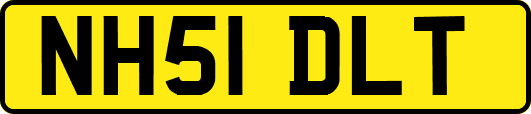 NH51 DLT